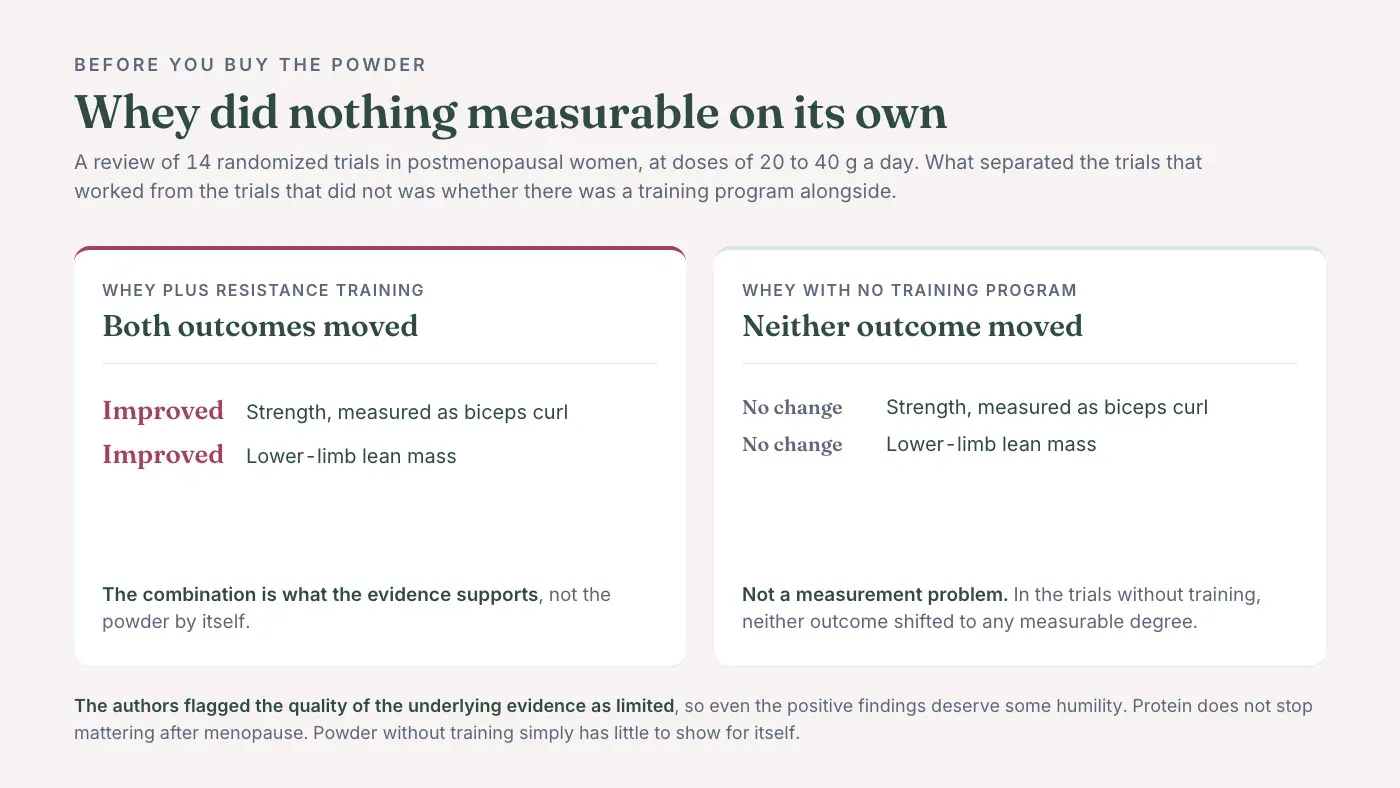 BEFORE YOU BUY THE POWDER

Whey did nothing measurable on its own

A review of 14 randomized trials in postmenopausal women, at doses of 20 to 40 g a day. What separated the trials that worked from the trials that did not was whether there was a training program alongside.

WHEY PLUS RESISTANCE TRAINING

Both outcomes moved

Improved Strength, measured as biceps curl

Improved Lower-limb lean mass

The combination is what the evidence supports, not the powder by itself.

WHEY WITH NO TRAINING PROGRAM

Neither outcome moved

No change Strength, measured as biceps curl

No change Lower-limb lean mass

Not a measurement problem. In the trials without training, neither outcome shifted to any measurable degree.

The authors flagged the quality of the underlying evidence as limited, so even the positive findings deserve some humility. Protein does not stop mattering after menopause. Powder without training simply has little to show for itself.